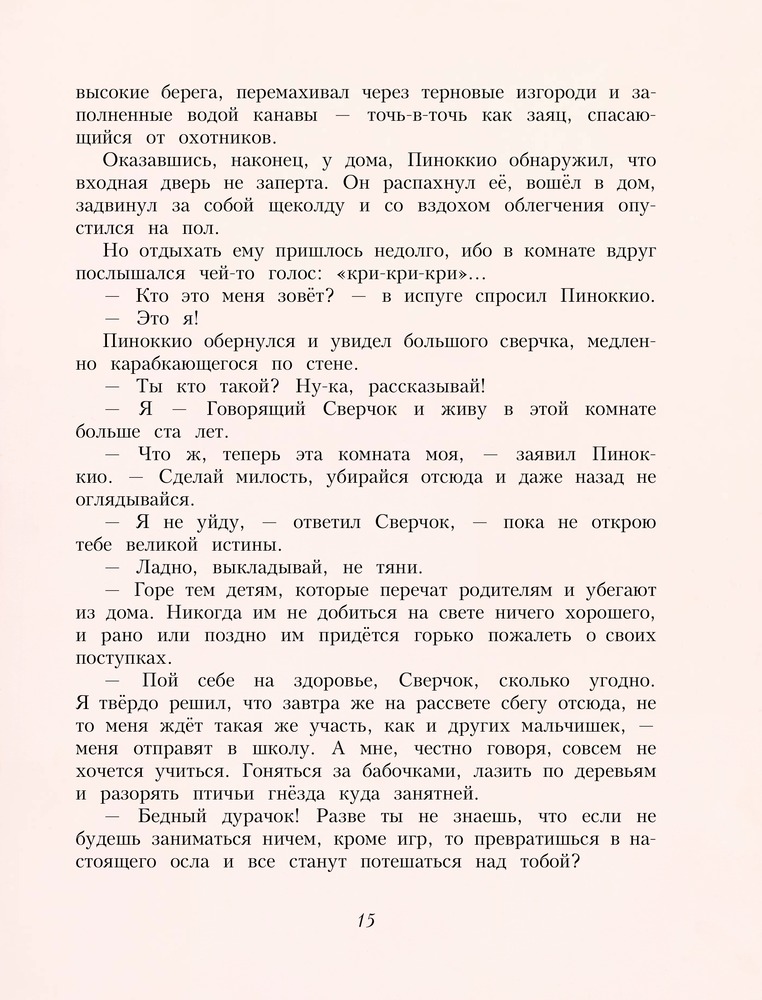 высокие берега, перемахивал через терновые изгороди и заполненные водой канавы — точь-в-точь как заяц, спасающийся от охотников.

Оказавшись, наконец, у дома, Пиноккио обнаружил, что входная дверь не заперта. Он распахнул её, вошёл в дом, задвинул за собой щеколду и со вздохом облегчения опустился на пол.

Но отдыхать ему пришлось недолго, ибо в комнате вдруг послышался чей-то голос: «кри-кри-кри»...

— Кто это меня зовёт? — в испуге спросил Пиноккио.

— Это я!

Пиноккио обернулся и увидел большого сверчка, медленно карабкающегося по стене.

— Ты кто такой? Ну-ка, рассказывай!

— Я — Говорящий Сверчок и живу в этой комнате больше ста лет.

— Что ж, теперь эта комната моя, — заявил Пиноккио. — Сделай милость, убирайся отсюда и даже назад не оглядывайся.

— Я не уйду, — ответил Сверчок, — пока не открою тебе великой истины.

— Ладно, выкладывай, не тяни.

— Горе тем детям, которые перечат родителям и убегают из дома. Никогда им не добиться на свете ничего хорошего, и рано или поздно им придётся горько пожалеть о своих поступках.

— Пой себе на здоровье, Сверчок, сколько угодно. Я твёрдо решил, что завтра же на рассвете сбегу отсюда, не то меня ждёт такая же участь, как и других мальчишек, — меня отправят в школу. А мне, честно говоря, совсем не хочется учиться. Гоняться за бабочками, лазить по деревьям и разорять птичьи гнёзда куда занятней.

— Бедный дурачок! Разве ты не знаешь, что если не будешь заниматься ничем, кроме игр, то превратишься в настоящего осла и все станут потешаться над тобой?

15